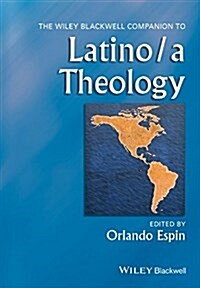 THE WILEY BLACKWELL COMPANION TO

Latino/a Theology

EDITED BY
Orlando Espin

WILEY Blackwell